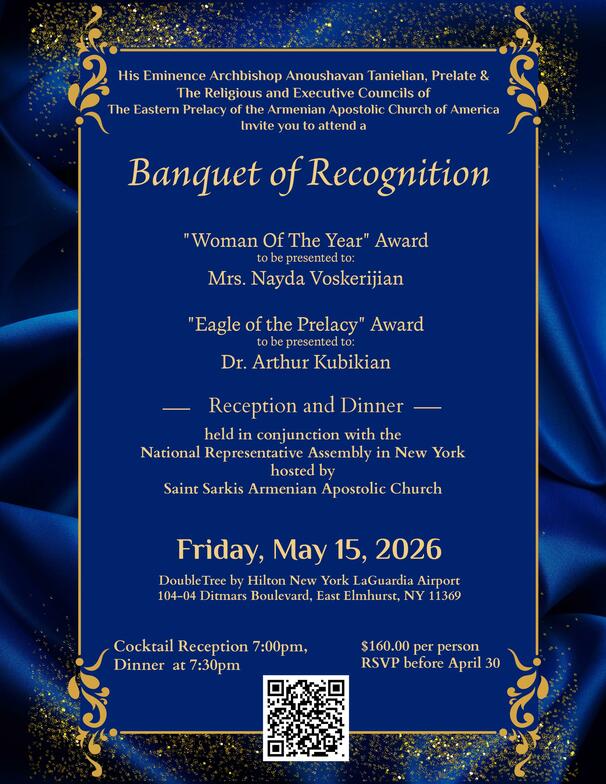 His Eminence Archbishop Anoushavan Tanielian, Prelate & The Religious and Executive Councils of The Eastern Prelacy of the Armenian Apostolic Church of America Invite you to attend a

Banquet of Recognition

"Woman Of The Year" Award
to be presented to:
Mrs. Nayda Voskerijian

"Eagle of the Prelacy" Award
to be presented to:
Dr. Arthur Kubikian

— Reception and Dinner —

held in conjunction with the National Representative Assembly in New York hosted by Saint Sarkis Armenian Apostolic Church

Friday, May 15, 2026

DoubleTree by Hilton New York LaGuardia Airport
104-04 Ditmars Boulevard, East Elmhurst, NY 11369

Cocktail Reception 7:00pm,
Dinner at 7:30pm

$160.00 per person
RSVP before April 30